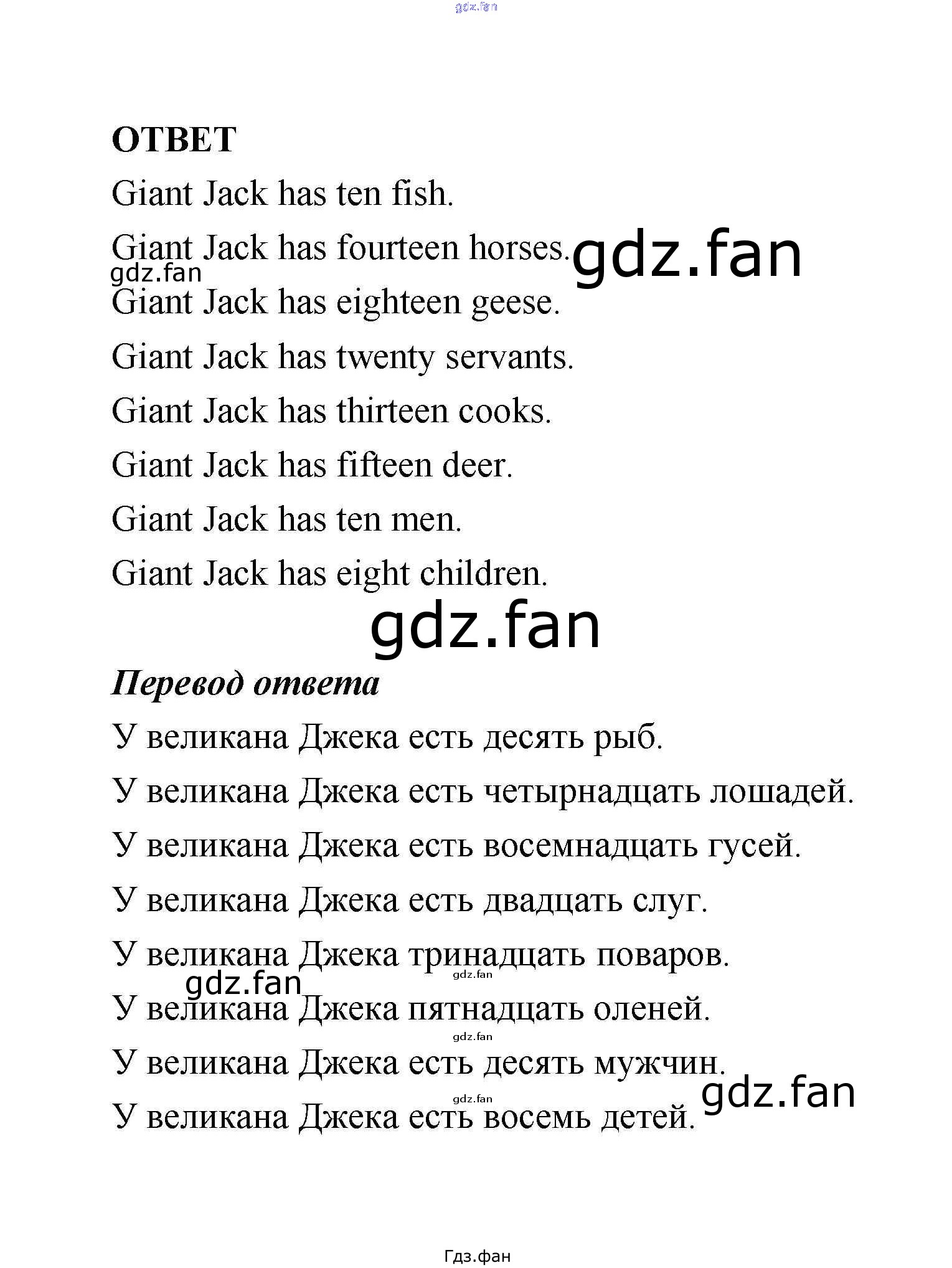 gdz.fan

ОТВЕТ

Giant Jack has ten fish.

Giant Jack has fourteen horses. gdz.fan

gdz.fan

Giant Jack has eighteen geese.

Giant Jack has twenty servants.

Giant Jack has thirteen cooks.

Giant Jack has fifteen deer.

Giant Jack has ten men.

Giant Jack has eight children.

gdz.fan

Перевод ответа

У великана Джека есть десять рыб.

У великана Джека есть четырнадцать лошадей.

У великана Джека есть восемнадцать гусей.

У великана Джека есть двадцать слуг.

У великана Джека тринадцать поваров.

gdz.fan gdz.fan

У великана Джека пятнадцать оленей.

gdz.fan

У великана Джека есть десять мужчин.

gdz.fan gdz.fan

У великана Джека есть восемь детей.

Гдз.фан